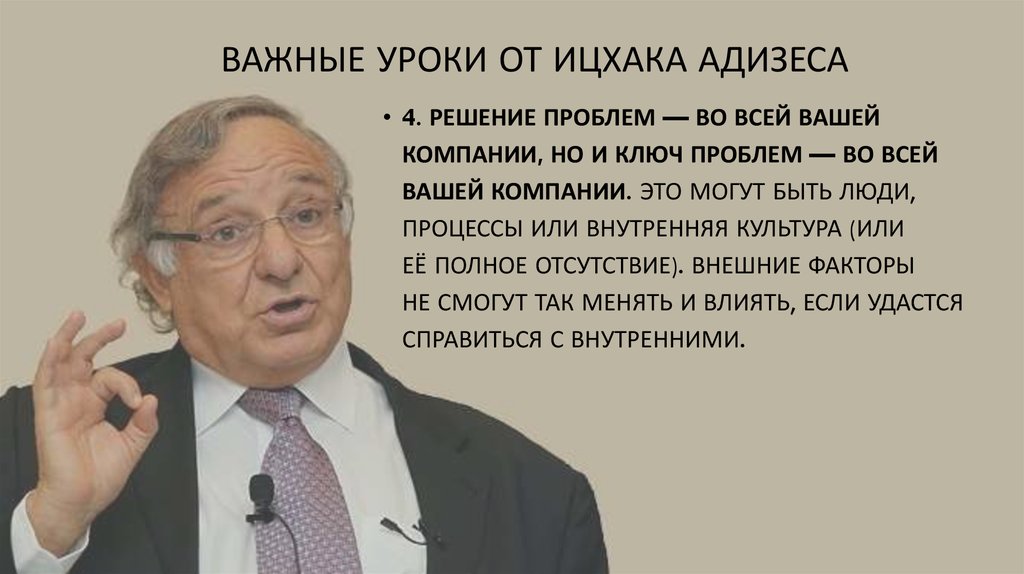 ВАЖНЫЕ УРОКИ ОТ ИЦХАКА АДИЗЕСА

• 4. РЕШЕНИЕ ПРОБЛЕМ — ВО ВСЕЙ ВАШЕЙ КОМПАНИИ, НО И КЛЮЧ ПРОБЛЕМ — ВО ВСЕЙ ВАШЕЙ КОМПАНИИ. ЭТО МОГУТ БЫТЬ ЛЮДИ, ПРОЦЕССЫ ИЛИ ВНУТРЕННЯЯ КУЛЬТУРА (ИЛИ ЕЁ ПОЛНОЕ ОТСУТСТВИЕ). ВНЕШНИЕ ФАКТОРЫ НЕ СМОГУТ ТАК МЕНЯТЬ И ВЛИЯТЬ, ЕСЛИ УДАСТСЯ СПРАВИТЬСЯ С ВНУТРЕННИМИ.